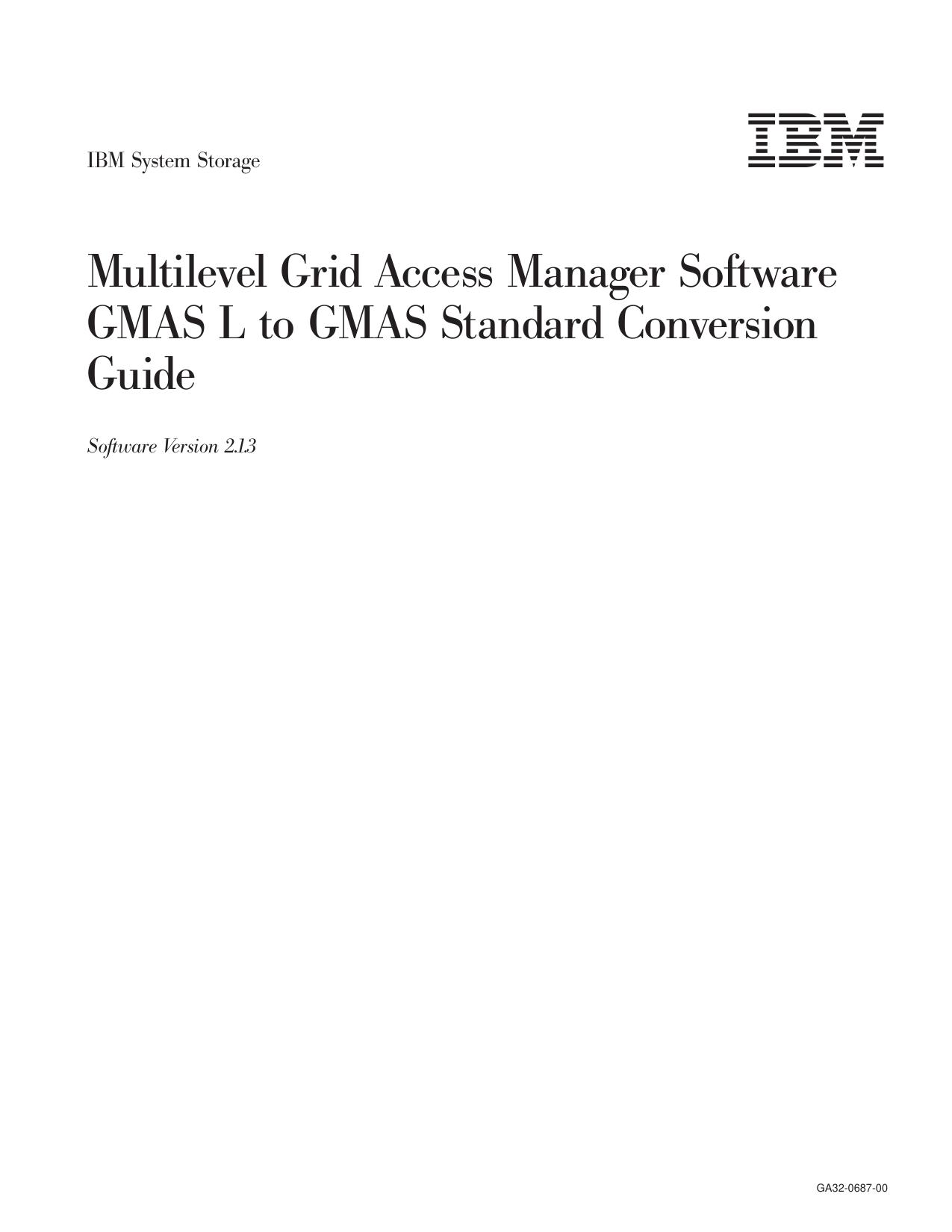 IBM System Storage

IBM

Multilevel Grid Access Manager Software GMAS L to GMAS Standard Conversion Guide

Software Version 2.1.3

GA32-0687-00